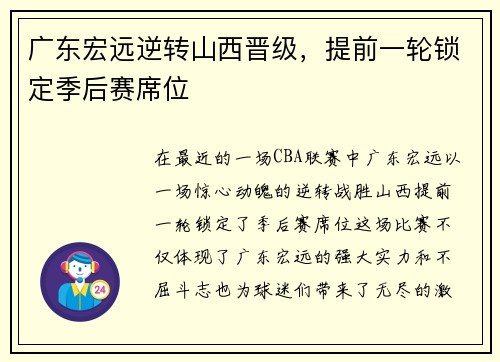 广东宏远逆转山西晋级，提前一轮锁定季后赛席位

在最近的一场CBA联赛中广东宏远以一场惊心动魄的逆转战胜山西提前一轮锁定了季后赛席位这场比赛不仅体现了广东宏远的强大实力和不屈斗志也为球迷们带来了无尽的激

24